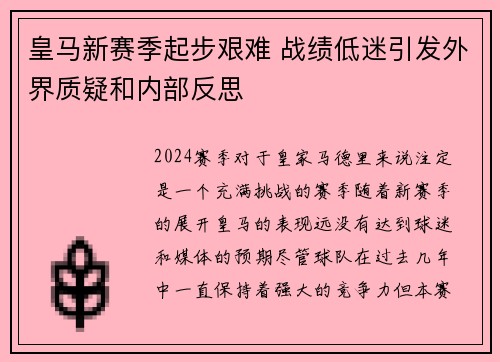 皇马新赛季起步艰难 战绩低迷引发外界质疑和内部反思

2024赛季对于皇家马德里来说注定是一个充满挑战的赛季随着新赛季的展开皇马的表现远没有达到球迷和媒体的预期尽管球队在过去几年中一直保持着强大的竞争力但本赛